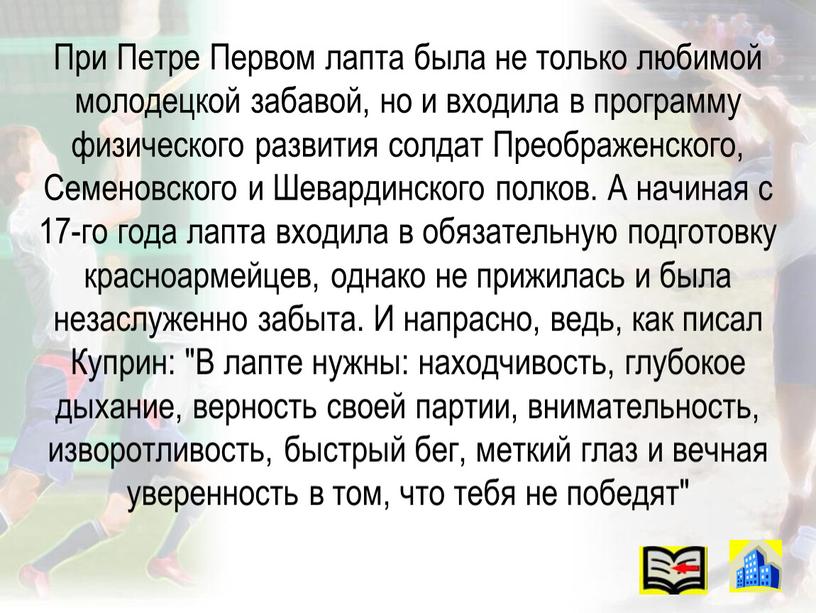 При Петре Первом лапта была не только любимой молодецкой забавой, но и входила в программу физического развития солдат Преображенского, Семеновского и Шевардинского полков. А начиная с 17-го года лапта входила в обязательную подготовку красноармейцев, однако не прижилась и была незаслуженно забыта. И напрасно, ведь, как писал Куприн: "В лапте нужны: находчивость, глубокое дыхание, верность своей партии, внимательность, изворотливость, быстрый бег, меткий глаз и вечная уверенность в том, что тебя не победят"